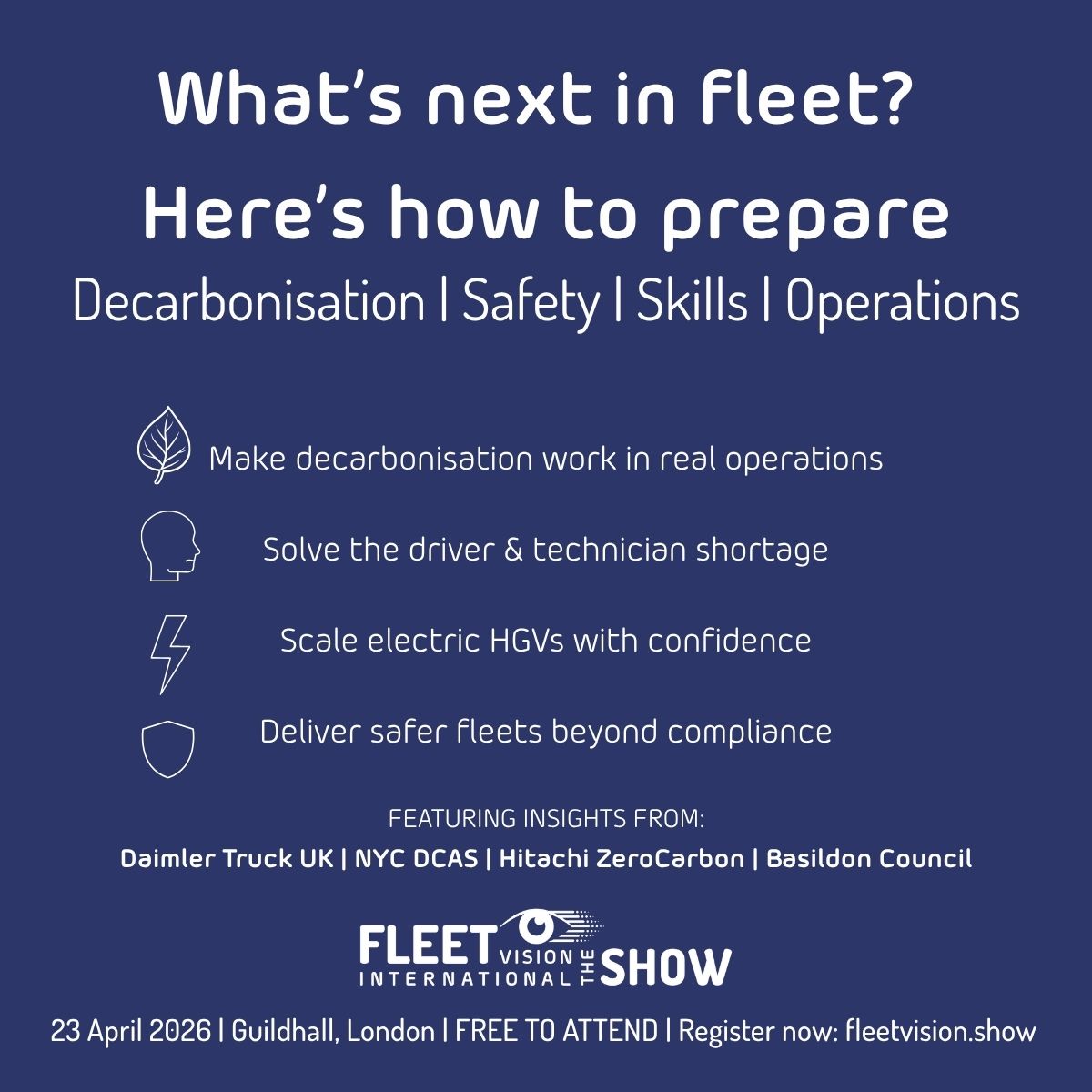 What's next in fleet?

Here's how to prepare

Decarbonisation | Safety | Skills | Operations

Make decarbonisation work in real operations

Solve the driver & technician shortage

Scale electric HGVs with confidence

Deliver safer fleets beyond compliance

FEATURING INSIGHTS FROM:

Daimler Truck UK | NYC DCAS | Hitachi ZeroCarbon | Basildon Council

FLEET VISION INTERNATIONAL THE SHOW

23 April 2026 | Guildhall, London | FREE TO ATTEND | Register now: fleetvision.show